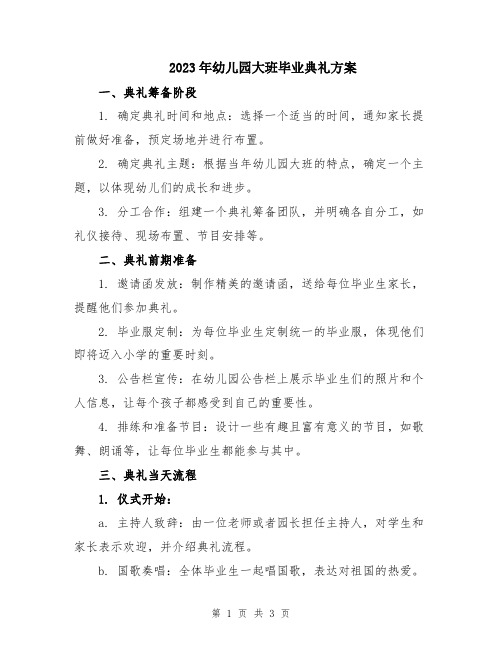 2023年幼儿园大班毕业典礼方案

一、典礼筹备阶段

1. 确定典礼时间和地点：选择一个适当的时间，通知家长提前做好准备，预定场地并进行布置。

2. 确定典礼主题：根据当年幼儿园大班的特点，确定一个主题，以体现幼儿们的成长和进步。

3. 分工合作：组建一个典礼筹备团队，并明确各自分工，如礼仪接待、现场布置、节目安排等。

二、典礼前期准备

1. 邀请函发放：制作精美的邀请函，送给每位毕业生家长，提醒他们参加典礼。

2. 毕业服定制：为每位毕业生定制统一的毕业服，体现他们即将迈入小学的重要时刻。

3. 公告栏宣传：在幼儿园公告栏上展示毕业生们的照片和个人信息，让每个孩子都感受到自己的重要性。

4. 排练和准备节目：设计一些有趣且富有意义的节目，如歌舞、朗诵等，让每位毕业生都能参与其中。

三、典礼当天流程

1. 仪式开始：

a. 主持人致辞：由一位老师或者园长担任主持人，对学生和家长表示欢迎，并介绍典礼流程。

b. 国歌奏唱：全体毕业生一起唱国歌，表达对祖国的热爱。

第 1 页 共 3 页